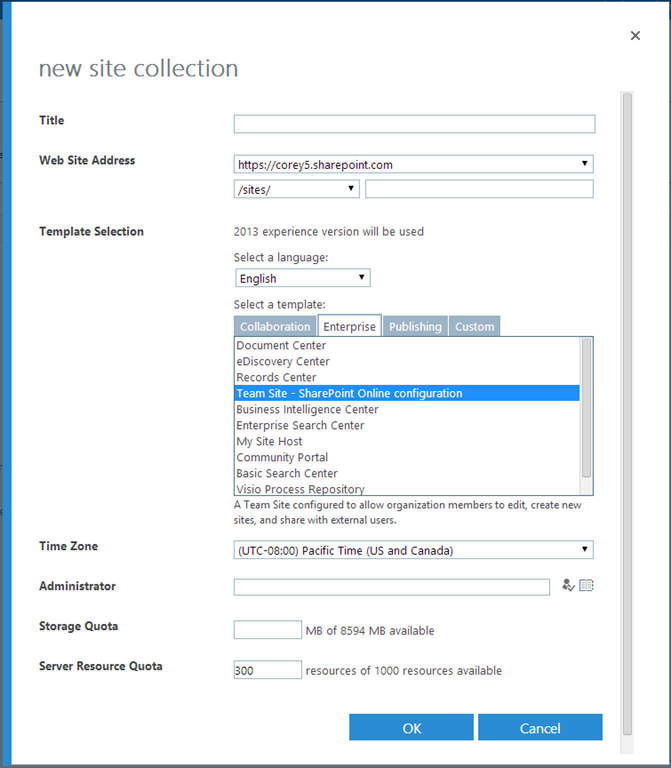 ×

new site collection

Title

Web Site Address
https://corey5.sharepoint.com
/sites/

Template Selection
2013 experience version will be used

Select a language:
English

Select a template:
Collaboration Enterprise Publishing Custom

Document Center
eDiscovery Center
Records Center
Team Site - SharePoint Online configuration
Business Intelligence Center
Enterprise Search Center
My Site Host
Community Portal
Basic Search Center
Visio Process Repository

A Team Site configured to allow organization members to edit, create new sites, and share with external users.

Time Zone
(UTC-08:00) Pacific Time (US and Canada)

Administrator

Storage Quota
MB of 8594 MB available

Server Resource Quota
300 resources of 1000 resources available

OK Cancel